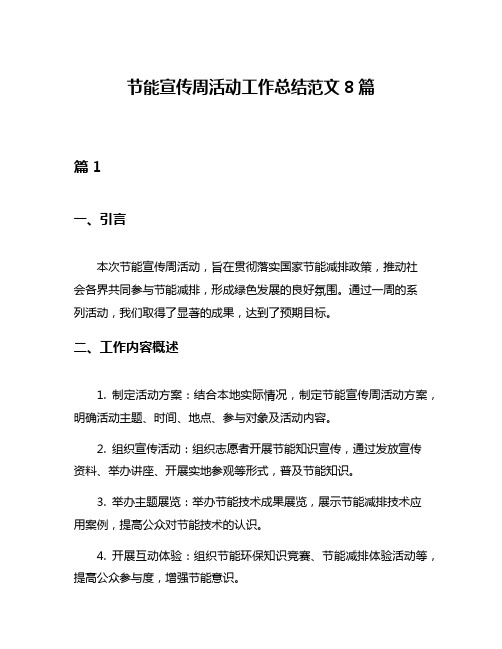 节能宣传周活动工作总结范文 8 篇

篇 1

一、引言

本次节能宣传周活动，旨在贯彻落实国家节能减排政策，推动社会各界共同参与节能减排，形成绿色发展的良好氛围。通过一周的系列活动，我们取得了显著的成果，达到了预期目标。

二、工作内容概述

1. 制定活动方案：结合本地实际情况，制定节能宣传周活动方案，明确活动主题、时间、地点、参与对象及活动内容。

2. 组织宣传活动：组织志愿者开展节能知识宣传，通过发放宣传资料、举办讲座、开展实地参观等形式，普及节能知识。

3. 举办主题展览：举办节能技术成果展览，展示节能减排技术应用案例，提高公众对节能技术的认识。

4. 开展互动体验：组织节能环保知识竞赛、节能减排体验活动等，提高公众参与度，增强节能意识。